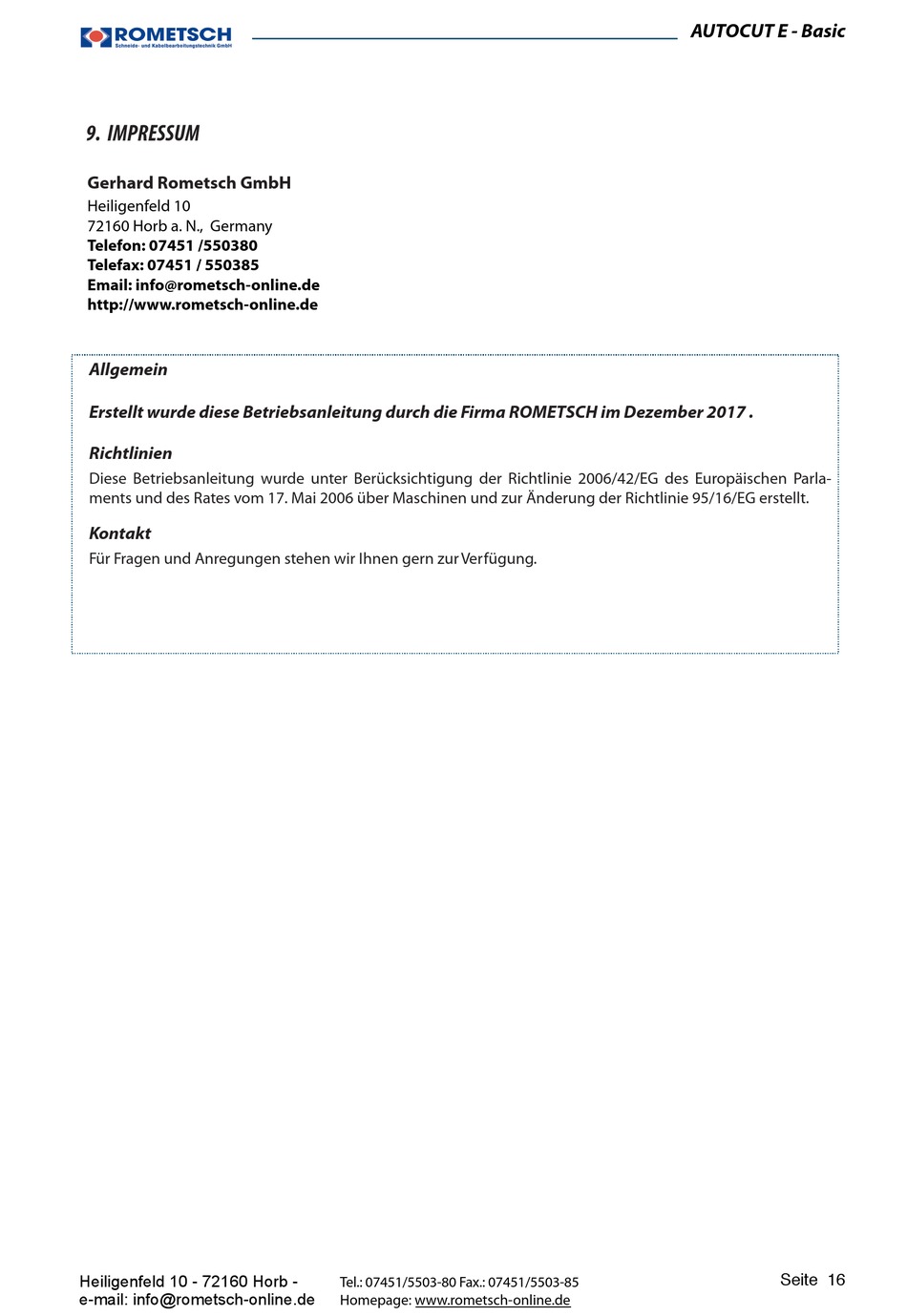 ROMETSCH
Schneide- und Kabelbearbeitungstechnik GmbH

AUTOCUT E - Basic

9. IMPRESSUM

Gerhard Rometsch GmbH
Heiligenfeld 10
72160 Horb a. N., Germany
Telefon: 07451 /550380
Telefax: 07451 / 550385
Email: info@rometsch-online.de
http://www.rometsch-online.de

Allgemein

Erstellt wurde diese Betriebsanleitung durch die Firma ROMETSCH im Dezember 2017 .

Richtlinien
Diese Betriebsanleitung wurde unter Berücksichtigung der Richtlinie 2006/42/EG des Europäischen Parlaments und des Rates vom 17. Mai 2006 über Maschinen und zur Änderung der Richtlinie 95/16/EG erstellt.

Kontakt
Für Fragen und Anregungen stehen wir Ihnen gern zur Verfügung.

Heiligenfeld 10 - 72160 Horb -
e-mail: info@rometsch-online.de

Tel.: 07451/5503-80 Fax.: 07451/5503-85
Homepage: www.rometsch-online.de

Seite 16